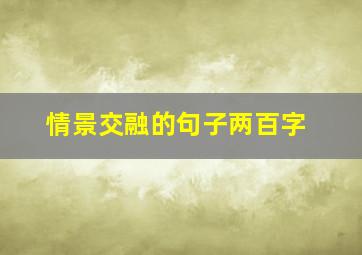 情景交融的句子两百字